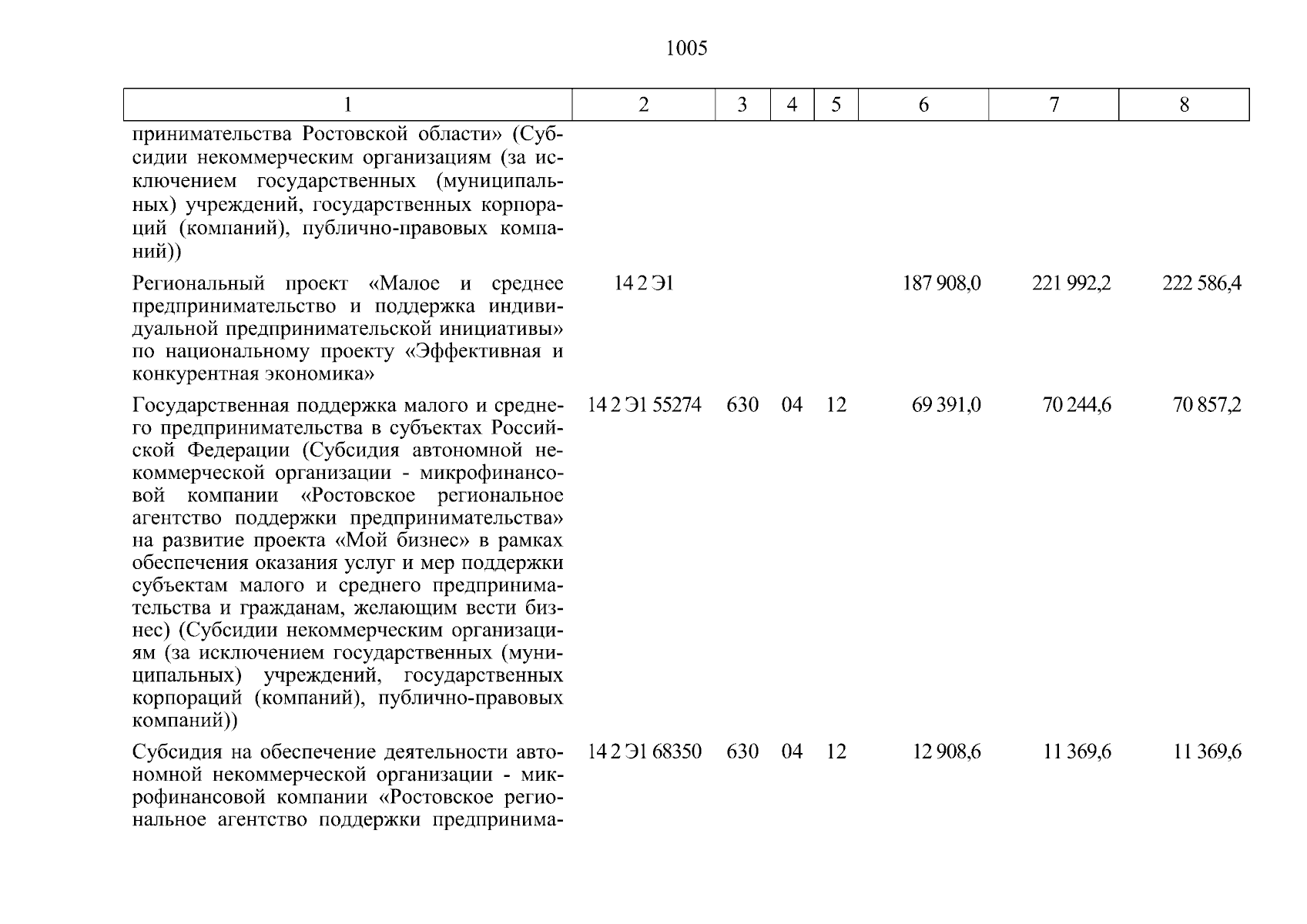 1005

| 1 | 2 | 3 | 4 | 5 | 6 | 7 | 8 |
|---|---|---|---|---|---|---|---|
| принимательства Ростовской области» (Субсидии некоммерческим организациям (за исключением государственных (муниципальных) учреждений, государственных корпораций (компаний), публично-правовых компаний)) | | | | | | | |
| Региональный проект «Малое и среднее предпринимательство и поддержка индивидуальной предпринимательской инициативы» по национальному проекту «Эффективная и конкурентная экономика» | 14 2 Э1 | | | | 187 908,0 | 221 992,2 | 222 586,4 |
| Государственная поддержка малого и среднего предпринимательства в субъектах Российской Федерации (Субсидия автономной некоммерческой организации - микрофинансовой компании «Ростовское региональное агентство поддержки предпринимательства» на развитие проекта «Мой бизнес» в рамках обеспечения оказания услуг и мер поддержки субъектам малого и среднего предпринимательства и гражданам, желающим вести бизнес) (Субсидии некоммерческим организациям (за исключением государственных (муниципальных) учреждений, государственных корпораций (компаний), публично-правовых компаний)) | 14 2 Э1 55274 | 630 | 04 | 12 | 69 391,0 | 70 244,6 | 70 857,2 |
| Субсидия на обеспечение деятельности автономной некоммерческой организации - микрофинансовой компании «Ростовское региональное агентство поддержки предпринима- | 14 2 Э1 68350 | 630 | 04 | 12 | 12 908,6 | 11 369,6 | 11 369,6 |